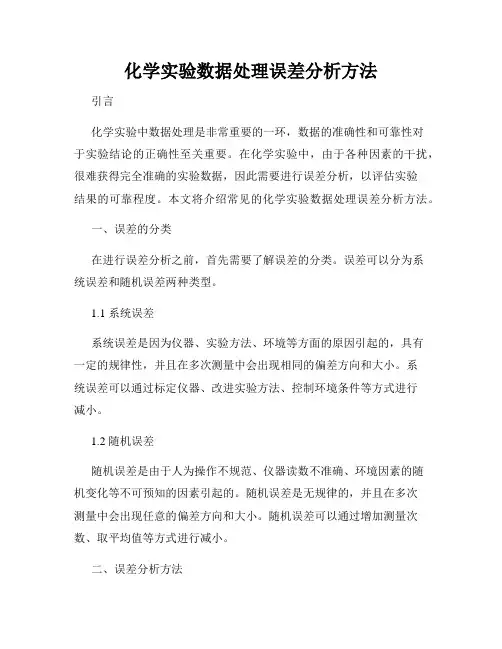 化学实验数据处理误差分析方法

引言

化学实验中数据处理是非常重要的一环，数据的准确性和可靠性对于实验结论的正确性至关重要。在化学实验中，由于各种因素的干扰，很难获得完全准确的实验数据，因此需要进行误差分析，以评估实验结果的可靠程度。本文将介绍常见的化学实验数据处理误差分析方法。

一、误差的分类

在进行误差分析之前，首先需要了解误差的分类。误差可以分为系统误差和随机误差两种类型。

1.1 系统误差

系统误差是因为仪器、实验方法、环境等方面的原因引起的，具有一定的规律性，并且在多次测量中会出现相同的偏差方向和大小。系统误差可以通过标定仪器、改进实验方法、控制环境条件等方式进行减小。

1.2 随机误差

随机误差是由于人为操作不规范、仪器读数不准确、环境因素的随机变化等不可预知的因素引起的。随机误差是无规律的，并且在多次测量中会出现任意的偏差方向和大小。随机误差可以通过增加测量次数、取平均值等方式进行减小。

二、误差分析方法